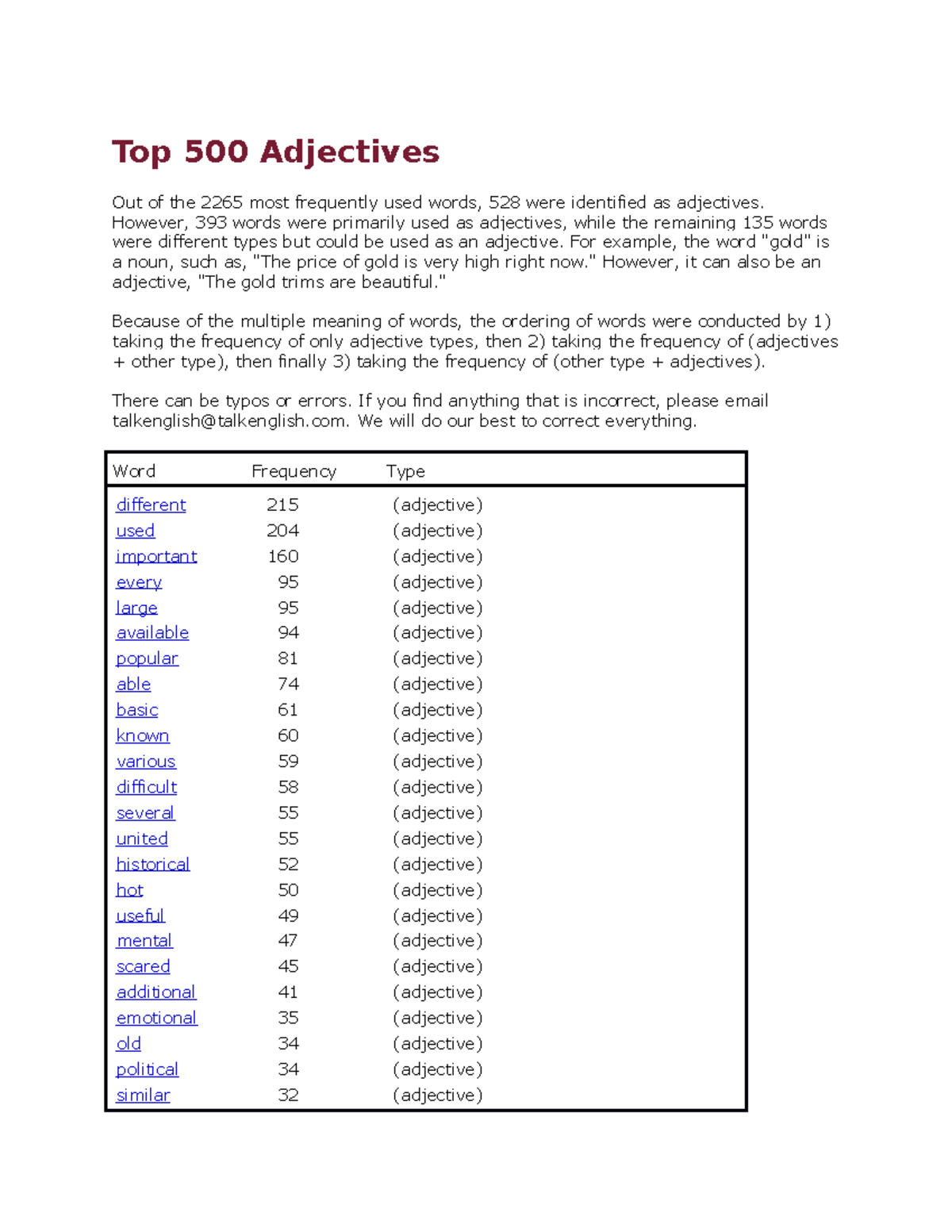 Top 500 Adjectives

Out of the 2265 most frequently used words, 528 were identified as adjectives. However, 393 words were primarily used as adjectives, while the remaining 135 words were different types but could be used as an adjective. For example, the word "gold" is a noun, such as, "The price of gold is very high right now." However, it can also be an adjective, "The gold trims are beautiful."

Because of the multiple meaning of words, the ordering of words were conducted by 1) taking the frequency of only adjective types, then 2) taking the frequency of (adjectives + other type), then finally 3) taking the frequency of (other type + adjectives).

There can be typos or errors. If you find anything that is incorrect, please email talkenglish@talkenglish.com. We will do our best to correct everything.

| Word | Frequency | Type |
|---|---|---|
| different | 215 | (adjective) |
| used | 204 | (adjective) |
| important | 160 | (adjective) |
| every | 95 | (adjective) |
| large | 95 | (adjective) |
| available | 94 | (adjective) |
| popular | 81 | (adjective) |
| able | 74 | (adjective) |
| basic | 61 | (adjective) |
| known | 60 | (adjective) |
| various | 59 | (adjective) |
| difficult | 58 | (adjective) |
| several | 55 | (adjective) |
| united | 55 | (adjective) |
| historical | 52 | (adjective) |
| hot | 50 | (adjective) |
| useful | 49 | (adjective) |
| mental | 47 | (adjective) |
| scared | 45 | (adjective) |
| additional | 41 | (adjective) |
| emotional | 35 | (adjective) |
| old | 34 | (adjective) |
| political | 34 | (adjective) |
| similar | 32 | (adjective) |